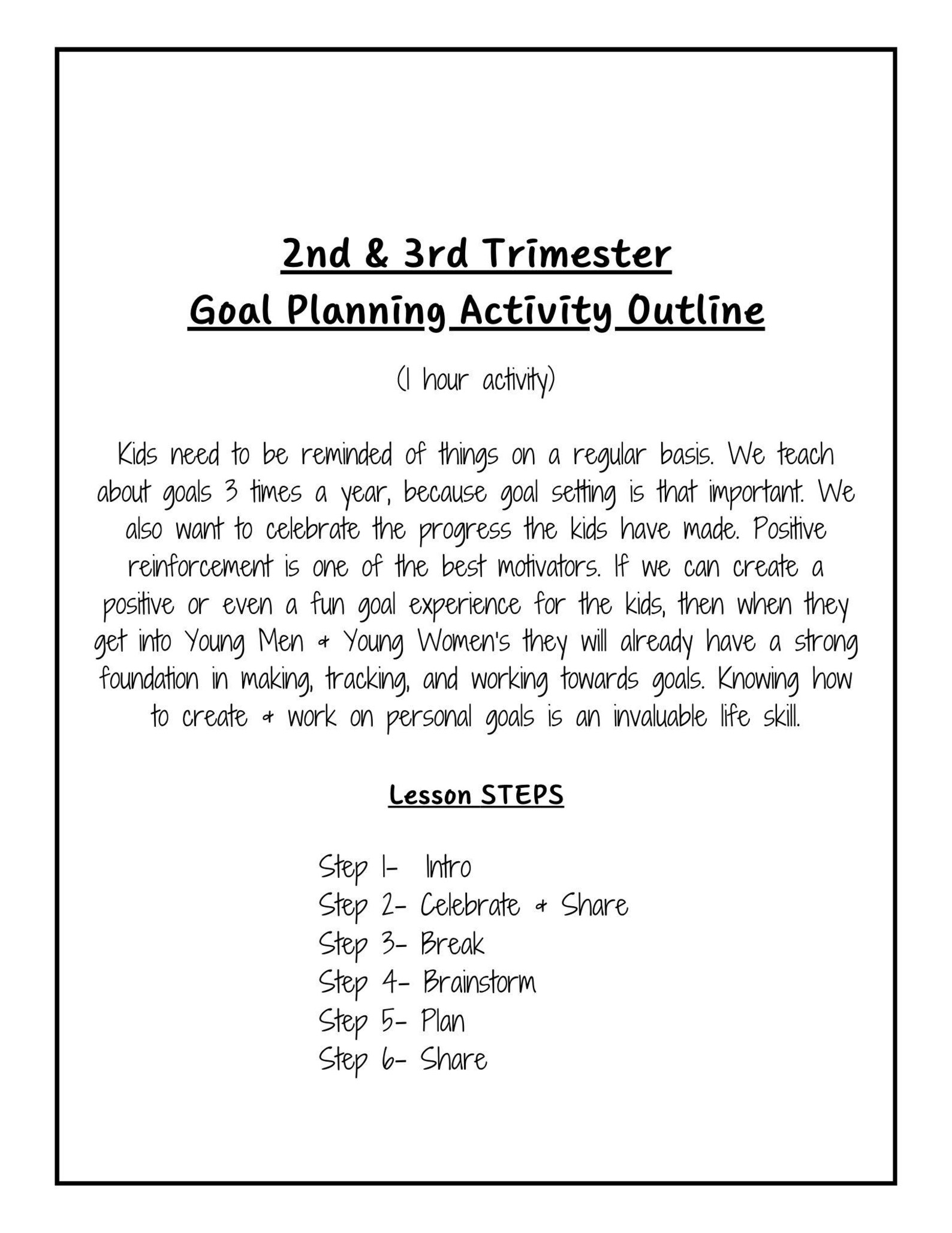 2nd & 3rd Trimester
Goal Planning Activity Outline

(1 hour activity)

Kids need to be reminded of things on a regular basis. We teach about goals 3 times a year, because goal setting is that important. We also want to celebrate the progress the kids have made. Positive reinforcement is one of the best motivators. If we can create a positive or even a fun goal experience for the kids, then when they get into Young Men & Young Women's they will already have a strong foundation in making, tracking, and working towards goals. Knowing how to create & work on personal goals is an invaluable life skill.

Lesson STEPS

Step 1- Intro
Step 2- Celebrate & Share
Step 3- Break
Step 4- Brainstorm
Step 5- Plan
Step 6- Share